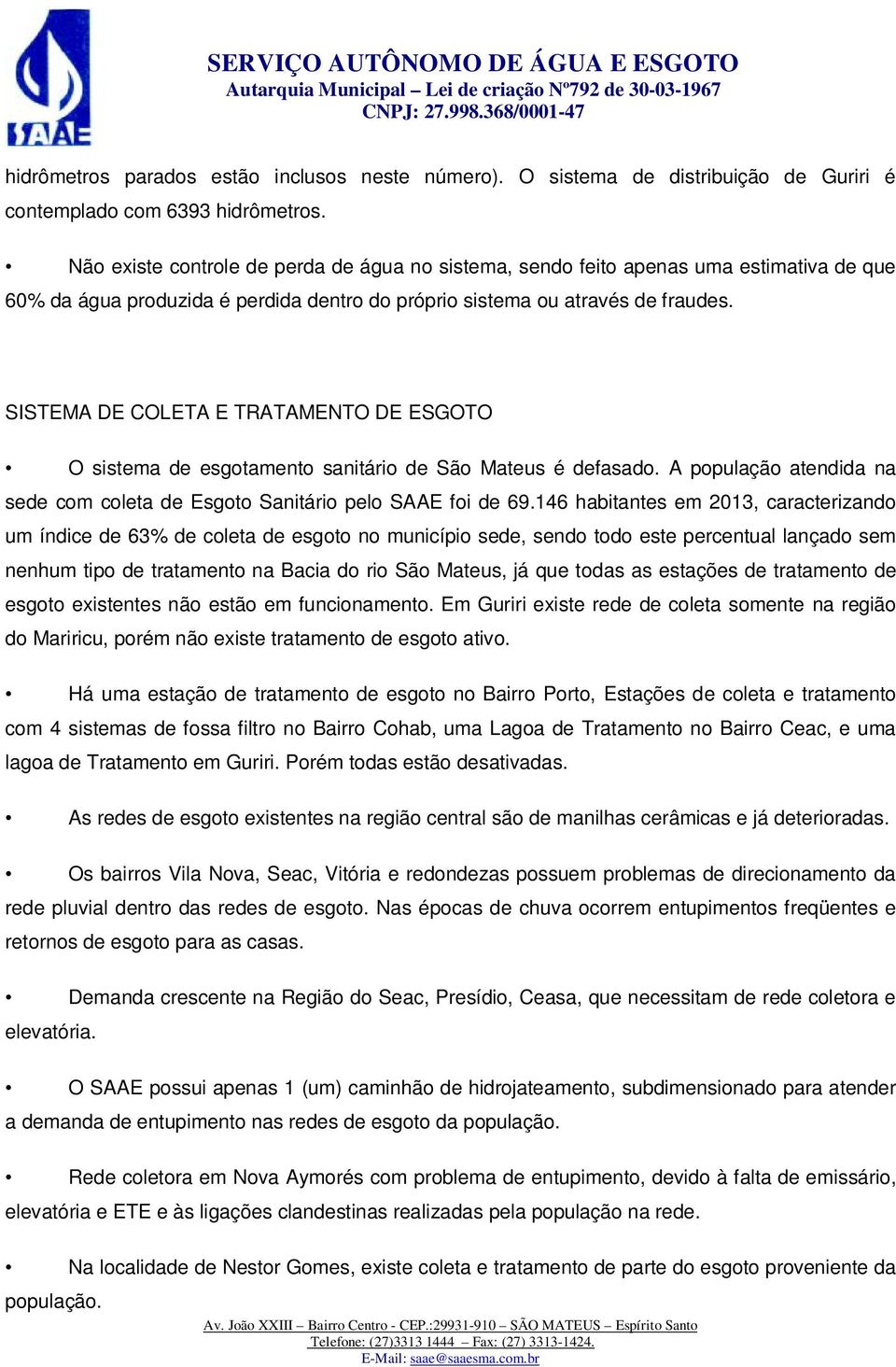 SAAE

SERVIÇO AUTÔNOMO DE ÁGUA E ESGOTO
Autarquia Municipal – Lei de criação Nº792 de 30-03-1967
CNPJ: 27.998.368/0001-47

hidrômetros parados estão inclusos neste número). O sistema de distribuição de Guriri é contemplado com 6393 hidrômetros.

• Não existe controle de perda de água no sistema, sendo feito apenas uma estimativa de que 60% da água produzida é perdida dentro do próprio sistema ou através de fraudes.

SISTEMA DE COLETA E TRATAMENTO DE ESGOTO

• O sistema de esgotamento sanitário de São Mateus é defasado. A população atendida na sede com coleta de Esgoto Sanitário pelo SAAE foi de 69.146 habitantes em 2013, caracterizando um índice de 63% de coleta de esgoto no município sede, sendo todo este percentual lançado sem nenhum tipo de tratamento na Bacia do rio São Mateus, já que todas as estações de tratamento de esgoto existentes não estão em funcionamento. Em Guriri existe rede de coleta somente na região do Mariricu, porém não existe tratamento de esgoto ativo.

• Há uma estação de tratamento de esgoto no Bairro Porto, Estações de coleta e tratamento com 4 sistemas de fossa filtro no Bairro Cohab, uma Lagoa de Tratamento no Bairro Ceac, e uma lagoa de Tratamento em Guriri. Porém todas estão desativadas.

• As redes de esgoto existentes na região central são de manilhas cerâmicas e já deterioradas.

• Os bairros Vila Nova, Seac, Vitória e redondezas possuem problemas de direcionamento da rede pluvial dentro das redes de esgoto. Nas épocas de chuva ocorrem entupimentos freqüentes e retornos de esgoto para as casas.

• Demanda crescente na Região do Seac, Presídio, Ceasa, que necessitam de rede coletora e elevatória.

• O SAAE possui apenas 1 (um) caminhão de hidrojateamento, subdimensionado para atender a demanda de entupimento nas redes de esgoto da população.

• Rede coletora em Nova Aymorés com problema de entupimento, devido à falta de emissário, elevatória e ETE e às ligações clandestinas realizadas pela população na rede.

• Na localidade de Nestor Gomes, existe coleta e tratamento de parte do esgoto proveniente da população.

Av. João XXIII – Bairro Centro - CEP.:29931-910 – SÃO MATEUS – Espírito Santo
Telefone: (27)3313 1444 – Fax: (27) 3313-1424.
E-Mail: saae@saaesma.com.br